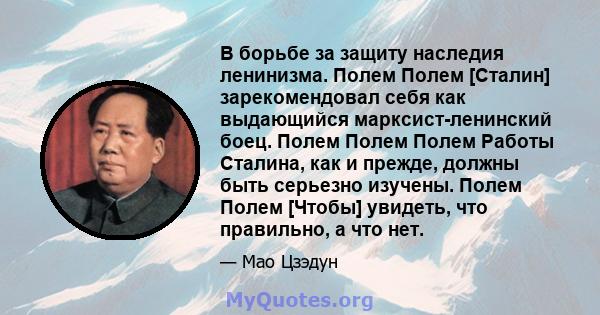 В борьбе за защиту наследия ленинизма. Полем Полем [Сталин] зарекомендовал себя как выдающийся марксист-ленинский боец. Полем Полем Полем Работы Сталина, как и прежде, должны быть серьезно изучены. Полем Полем [Чтобы] увидеть, что правильно, а что нет.

— Мао Цзэдун

MyQuotes.org